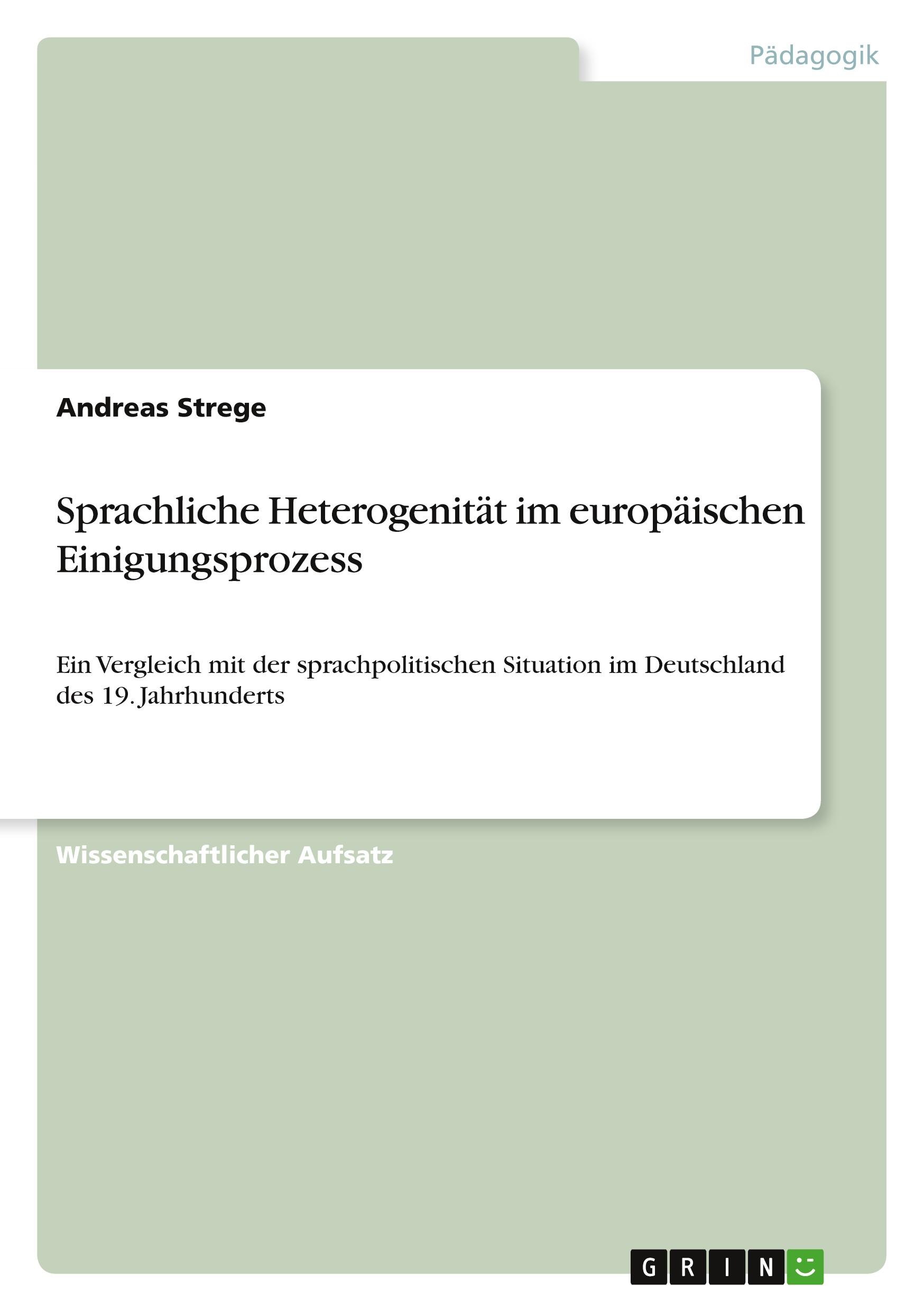 Pädagogik

Andreas Strege

Sprachliche Heterogenität im europäischen Einigungsprozess

Ein Vergleich mit der sprachpolitischen Situation im Deutschland des 19. Jahrhunderts

Wissenschaftlicher Aufsatz

GRIN